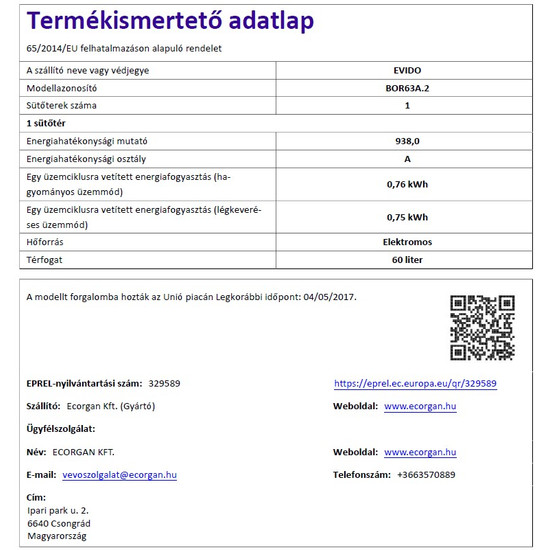 Termékismertető adatlap

65/2014/EU felhatalmazáson alapuló rendelet

| A szállító neve vagy védjegye | EVIDO |
|---|---|
| Modellazonosító | BOR63A.2 |
| Sütőterek száma | 1 |
| 1 sütőtér | |
| Energiahatékonysági mutató | 938,0 |
| Energiahatékonysági osztály | A |
| Egy üzemciklusra vetített energiafogyasztás (hagyományos üzemmód) | 0,76 kWh |
| Egy üzemciklusra vetített energiafogyasztás (légkeveréses üzemmód) | 0,75 kWh |
| Hőforrás | Elektromos |
| Térfogat | 60 liter |

A modellt forgalomba hozták az Unió piacán Legkorábbi időpont: 04/05/2017.

EPREL-nyilvántartási szám: 329589

https://eprel.ec.europa.eu/qr/329589

Szállító: Ecorgan Kft. (Gyártó)

Weboldal: www.ecorgan.hu

Ügyfélszolgálat:

Név: ECORGAN KFT.

Weboldal: www.ecorgan.hu

E-mail: vevoszolgalat@ecorgan.hu

Telefonszám: +3663570889

Cím:
Ipari park u. 2.
6640 Csongrád
Magyarország